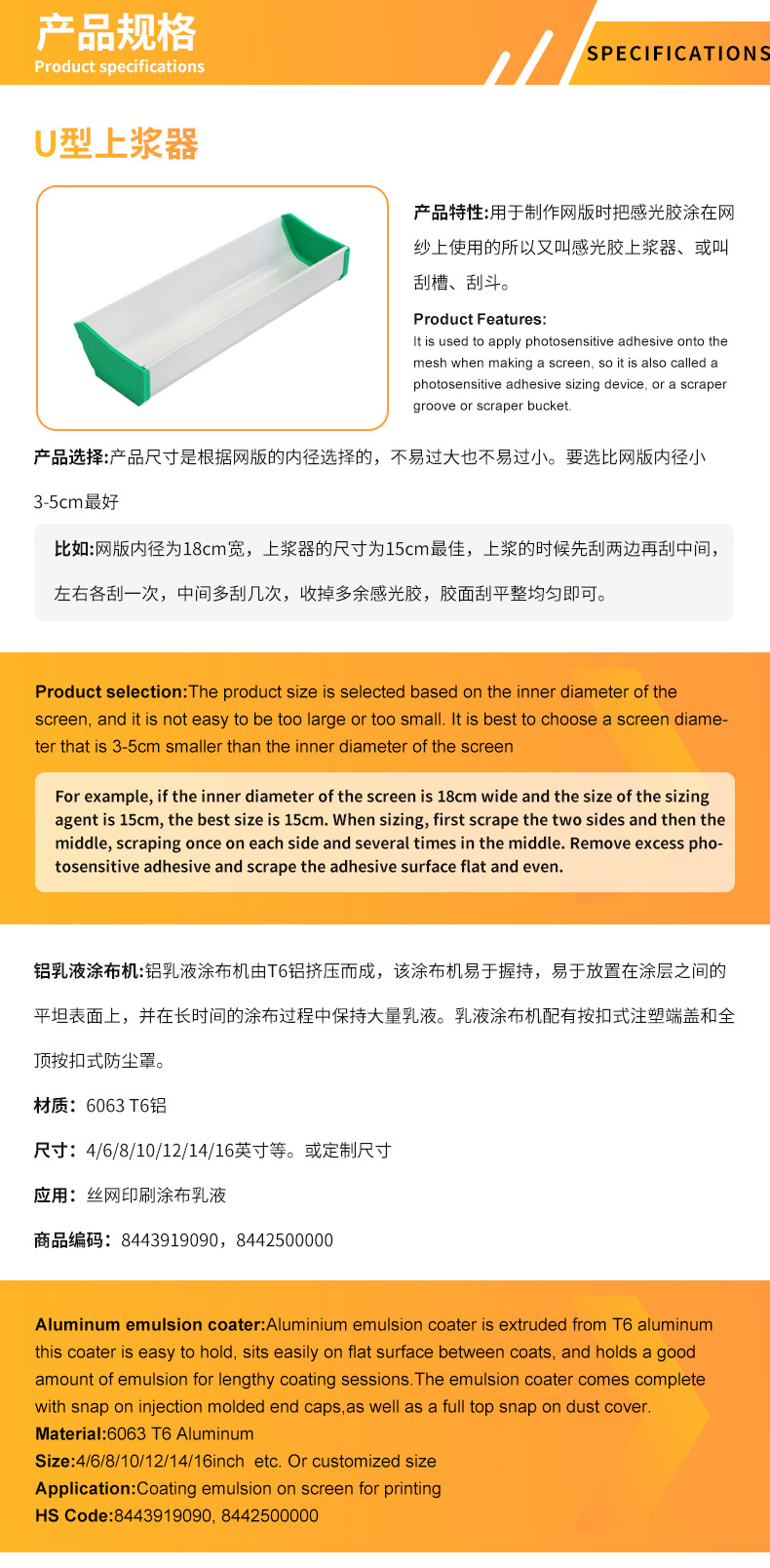 产品规格
Product specifications

SPECIFICATIONS

U型上浆器

产品特性:用于制作网版时把感光胶涂在网纱上使用的所以又叫感光胶上浆器、或叫刮槽、刮斗。

Product Features:
It is used to apply photosensitive adhesive onto the mesh when making a screen, so it is also called a photosensitive adhesive sizing device, or a scraper groove or scraper bucket.

产品选择:产品尺寸是根据网版的内径选择的，不易过大也不易过小。要选比网版内径小3-5cm最好

比如:网版内径为18cm宽，上浆器的尺寸为15cm最佳，上浆的时候先刮两边再刮中间，左右各刮一次，中间多刮几次，收掉多余感光胶，胶面刮平整均匀即可。

Product selection:The product size is selected based on the inner diameter of the screen, and it is not easy to be too large or too small. It is best to choose a screen diameter that is 3-5cm smaller than the inner diameter of the screen

For example, if the inner diameter of the screen is 18cm wide and the size of the sizing agent is 15cm, the best size is 15cm. When sizing, first scrape the two sides and then the middle, scraping once on each side and several times in the middle. Remove excess photosensitive adhesive and scrape the adhesive surface flat and even.

铝乳液涂布机:铝乳液涂布机由T6铝挤压而成，该涂布机易于握持，易于放置在涂层之间的平坦表面上，并在长时间的涂布过程中保持大量乳液。乳液涂布机配有按扣式注塑端盖和全顶按扣式防尘罩。

材质：6063 T6铝

尺寸：4/6/8/10/12/14/16英寸等。或定制尺寸

应用：丝网印刷涂布乳液

商品编码：8443919090，8442500000

Aluminum emulsion coater:Aluminium emulsion coater is extruded from T6 aluminum this coater is easy to hold, sits easily on flat surface between coats, and holds a good amount of emulsion for lengthy coating sessions.The emulsion coater comes complete with snap on injection molded end caps,as well as a full top snap on dust cover.
Material:6063 T6 Aluminum
Size:4/6/8/10/12/14/16inch etc. Or customized size
Application:Coating emulsion on screen for printing
HS Code:8443919090, 8442500000